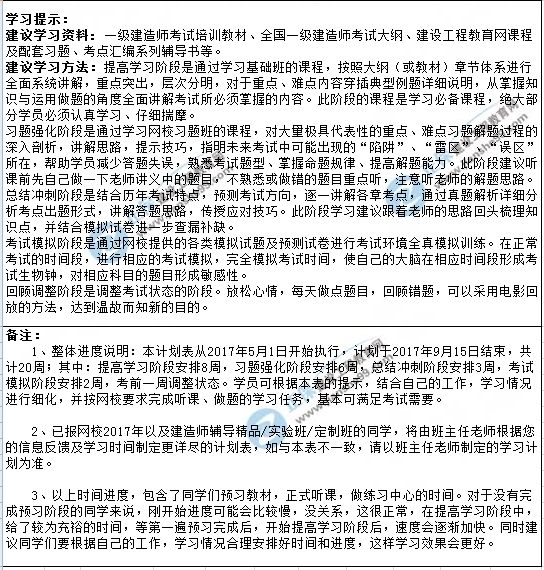 学习提示：
建议学习资料：一级建造师考试培训教材、全国一级建造师考试大纲、建设工程教育网课程及配套习题、考点汇编系列辅导书等。
建议学习方法：提高学习阶段是通过学习基础班的课程，按照大纲（或教材）章节体系进行全面系统讲解，重点突出，层次分明，对于重点、难点内容穿插典型例题详细说明，从掌握知识与运用做题的角度全面讲解考试所必须掌握的内容。此阶段的课程是学习必备课程，绝大部分学员必须认真学习、仔细揣摩。
习题强化阶段是通过学习网校习题班的课程，对大量极具代表性的重点、难点习题解题过程的深入剖析，讲解思路，提示技巧，指明未来考试中可能出现的“陷阱”、“雷区”、“误区”所在，帮助学员减少答题失误，熟悉考试题型、掌握命题规律、提高解题能力。此阶段建议听课前先自己做一下老师讲义中的题目，不熟悉或做错的题目重点听，注意听老师的解题思路。
总结冲刺阶段是结合历年考试特点，预测考试方向，逐一讲解各章考点，通过真题解析详细分析考点出题形式，讲解答题思路，传授应对技巧。此阶段学习建议跟着老师的思路回头梳理知识点，并结合模拟试卷进一步查漏补缺。
考试模拟阶段是通过网校提供的各类模拟试题及预测试卷进行考试环境全真模拟训练。在正常考试的时间段，进行相应的考试模拟，完全模拟考试时间，使自己的大脑在相应时间段形成考试生物钟，对相应科目的题目形成敏感性。
回顾调整阶段是调整考试状态的阶段。放松心情，每天做点题目，回顾错题，可以采用电影回放的方法，达到温故而知新的目的。

备注：
1、整体进度说明：本计划表从2017年5月1日开始执行，计划于2017年9月15日结束，共计20周；其中：提高学习阶段安排8周，习题强化阶段安排6周，总结冲刺阶段安排3周，考试模拟阶段安排2周，考前一周调整状态。学员可根据本表的提示，结合自己的工作，学习情况进行细化，并按网校要求完成听课、做题的学习任务，基本可满足考试需要。

2、已报网校2017年以及建造师辅导精品/实验班/定制班的同学，将由班主任老师根据您的信息反馈及学习时间制定更详尽的计划表，如与本表不一致，请以班主任老师制定的学习计划为准。

3、以上时间进度，包含了同学们预习教材，正式听课，做练习中心的时间。对于没有完成预习阶段的同学来说，刚开始进度可能会比较慢，没关系，这很正常，在提高学习阶段中，给了较为充裕的时间，等第一遍预习完成后，开始提高学习阶段后，速度会逐渐加快。同时建议同学们要根据自己的工作，学习情况合理安排好时间和进度，这样学习效果会更好。